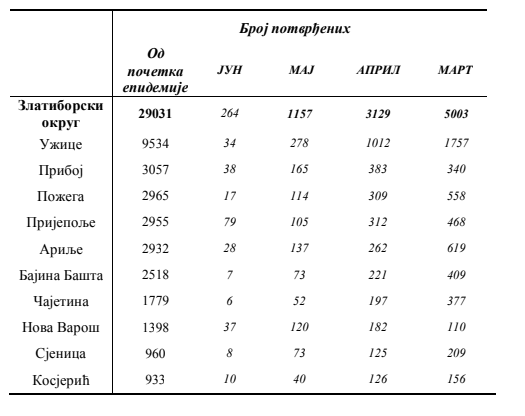 |  | Број потврђених |  |  |  |  |
|---|---|---|---|---|---|
|  | Од почетка епидемије | ЈУН | МАЈ | АПРИЛ | МАРТ |
| Златиборски округ | 29031 | 264 | 1157 | 3129 | 5003 |
| Ужице | 9534 | 34 | 278 | 1012 | 1757 |
| Прибој | 3057 | 38 | 165 | 383 | 340 |
| Пожега | 2965 | 17 | 114 | 309 | 558 |
| Пријепоље | 2955 | 79 | 105 | 312 | 468 |
| Ариље | 2932 | 28 | 137 | 262 | 619 |
| Бајина Башта | 2518 | 7 | 73 | 221 | 409 |
| Чајетина | 1779 | 6 | 52 | 197 | 377 |
| Нова Варош | 1398 | 37 | 120 | 182 | 110 |
| Сјеница | 960 | 8 | 73 | 125 | 209 |
| Косјерић | 933 | 10 | 40 | 126 | 156 |